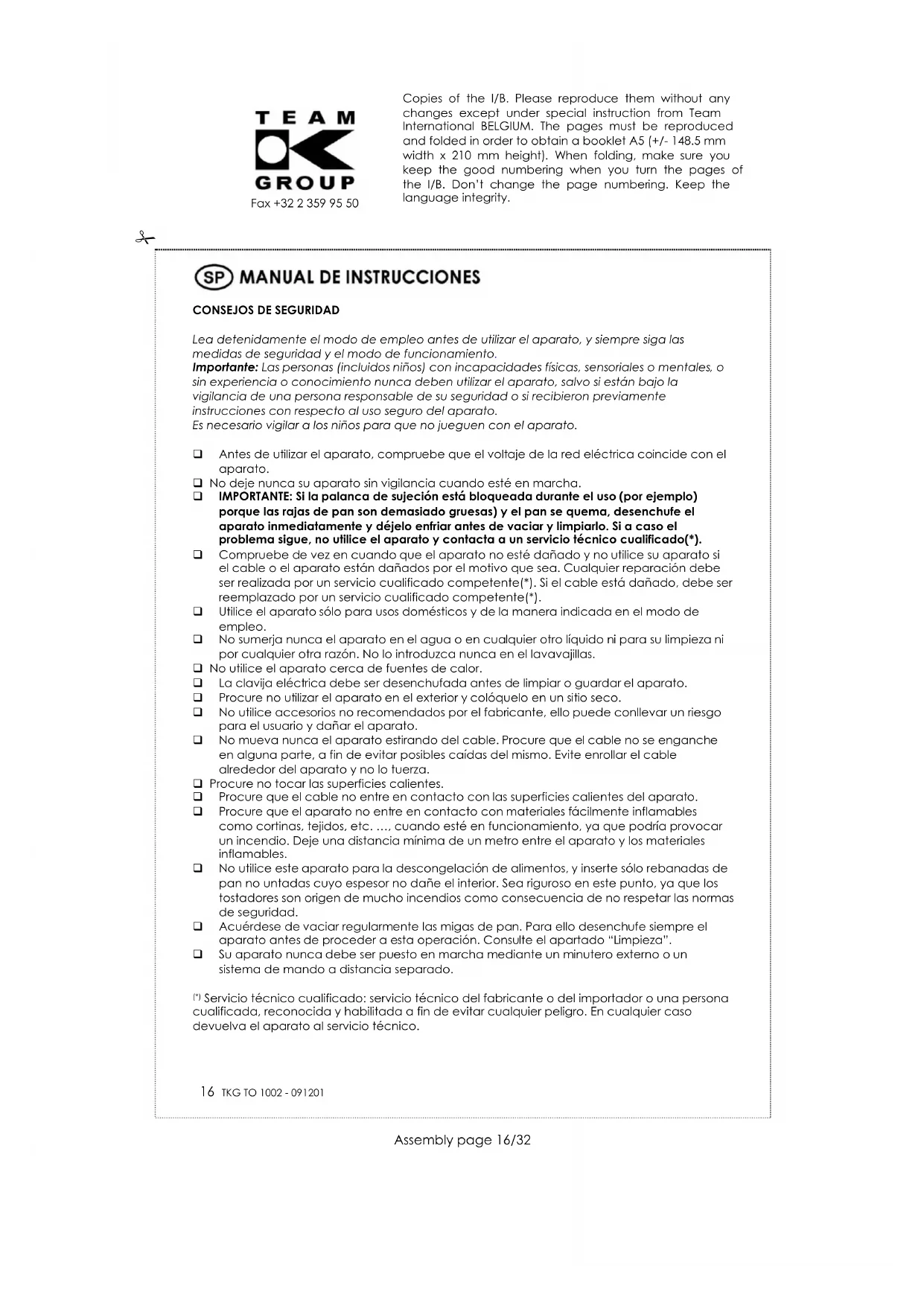 TEAM
GROUP
Fax +32 2 359 95 50

Copies of the I/B. Please reproduce them without any changes except under special instruction from Team International BELGIUM. The pages must be reproduced and folded in order to obtain a booklet A5 (+/- 148.5 mm width x 210 mm height). When folding, make sure you keep the good numbering when you turn the pages of the I/B. Don't change the page numbering. Keep the language integrity.

SP MANUAL DE INSTRUCCIONES

CONSEJOS DE SEGURIDAD

Lea detenidamente el modo de empleo antes de utilizar el aparato, y siempre siga las medidas de seguridad y el modo de funcionamiento.
Importante: Las personas (incluidos niños) con incapacidades físicas, sensoriales o mentales, o sin experiencia o conocimiento nunca deben utilizar el aparato, salvo si están bajo la vigilancia de una persona responsable de su seguridad o si recibieron previamente instrucciones con respecto al uso seguro del aparato.
Es necesario vigilar a los niños para que no jueguen con el aparato.

❑ Antes de utilizar el aparato, compruebe que el voltaje de la red eléctrica coincide con el aparato.
❑ No deje nunca su aparato sin vigilancia cuando esté en marcha.
❑ IMPORTANTE: Si la palanca de sujeción está bloqueada durante el uso (por ejemplo) porque las rajas de pan son demasiado gruesas) y el pan se quema, desenchufe el aparato inmediatamente y déjelo enfriar antes de vaciar y limpiarlo. Si a caso el problema sigue, no utilice el aparato y contacta a un servicio técnico cualificado(*).
❑ Compruebe de vez en cuando que el aparato no esté dañado y no utilice su aparato si el cable o el aparato están dañados por el motivo que sea. Cualquier reparación debe ser realizada por un servicio cualificado competente(*). Si el cable está dañado, debe ser reemplazado por un servicio cualificado competente(*).
❑ Utilice el aparato sólo para usos domésticos y de la manera indicada en el modo de empleo.
❑ No sumerja nunca el aparato en el agua o en cualquier otro líquido ni para su limpieza ni por cualquier otra razón. No lo introduzca nunca en el lavavajillas.
❑ No utilice el aparato cerca de fuentes de calor.
❑ La clavija eléctrica debe ser desenchufada antes de limpiar o guardar el aparato.
❑ Procure no utilizar el aparato en el exterior y colóquelo en un sitio seco.
❑ No utilice accesorios no recomendados por el fabricante, ello puede conllevar un riesgo para el usuario y dañar el aparato.
❑ No mueva nunca el aparato estirando del cable. Procure que el cable no se enganche en alguna parte, a fin de evitar posibles caídas del mismo. Evite enrollar el cable alrededor del aparato y no lo tuerza.
❑ Procure no tocar las superficies calientes.
❑ Procure que el cable no entre en contacto con las superficies calientes del aparato.
❑ Procure que el aparato no entre en contacto con materiales fácilmente inflamables como cortinas, tejidos, etc. …, cuando esté en funcionamiento, ya que podría provocar un incendio. Deje una distancia mínima de un metro entre el aparato y los materiales inflamables.
❑ No utilice este aparato para la descongelación de alimentos, y inserte sólo rebanadas de pan no untadas cuyo espesor no dañe el interior. Sea riguroso en este punto, ya que los tostadores son origen de mucho incendios como consecuencia de no respetar las normas de seguridad.
❑ Acuérdese de vaciar regularmente las migas de pan. Para ello desenchufe siempre el aparato antes de proceder a esta operación. Consulte el apartado "Limpieza".
❑ Su aparato nunca debe ser puesto en marcha mediante un minutero externo o un sistema de mando a distancia separado.

(*) Servicio técnico cualificado: servicio técnico del fabricante o del importador o una persona cualificada, reconocida y habilitada a fin de evitar cualquier peligro. En cualquier caso devuelva el aparato al servicio técnico.

16 TKG TO 1002 - 091201

Assembly page 16/32